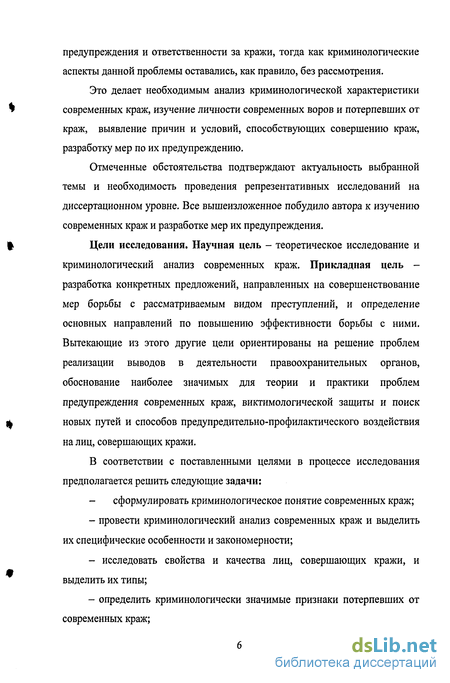 предупреждения и ответственности за кражи, тогда как криминологические аспекты данной проблемы оставались, как правило, без рассмотрения.

Это делает необходимым анализ криминологической характеристики современных краж, изучение личности современных воров и потерпевших от краж, выявление причин и условий, способствующих совершению краж, разработку мер по их предупреждению.

Отмеченные обстоятельства подтверждают актуальность выбранной темы и необходимость проведения репрезентативных исследований на диссертационном уровне. Все вышеизложенное побудило автора к изучению современных краж и разработке мер их предупреждения.

Цели исследования. Научная цель – теоретическое исследование и криминологический анализ современных краж. Прикладная цель – разработка конкретных предложений, направленных на совершенствование мер борьбы с рассматриваемым видом преступлений, и определение основных направлений по повышению эффективности борьбы с ними. Вытекающие из этого другие цели ориентированы на решение проблем реализации выводов в деятельности правоохранительных органов, обоснование наиболее значимых для теории и практики проблем предупреждения современных краж, виктимологической защиты и поиск новых путей и способов предупредительно-профилактического воздействия на лиц, совершающих кражи.

В соответствии с поставленными целями в процессе исследования предполагается решить следующие задачи:

– сформулировать криминологическое понятие современных краж;

– провести криминологический анализ современных краж и выделить их специфические особенности и закономерности;

– исследовать свойства и качества лиц, совершающих кражи, и выделить их типы;

– определить криминологически значимые признаки потерпевших от современных краж;

6

dsLib.net
библиотека диссертаций